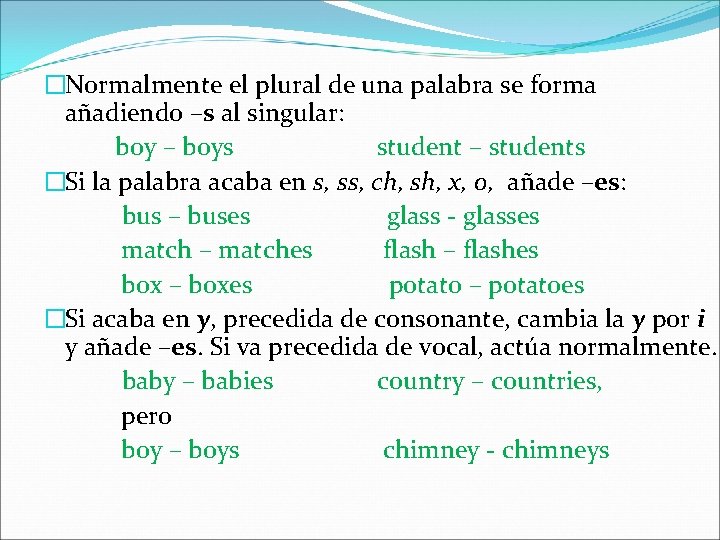 □Normalmente el plural de una palabra se forma añadiendo –s al singular:

boy – boys student – students

□Si la palabra acaba en s, ss, ch, sh, x, o, añade –es:

bus – buses glass - glasses

match – matches flash – flashes

box – boxes potato – potatoes

□Si acaba en y, precedida de consonante, cambia la y por i y añade –es. Si va precedida de vocal, actúa normalmente.

baby – babies country – countries,

pero

boy – boys chimney - chimneys